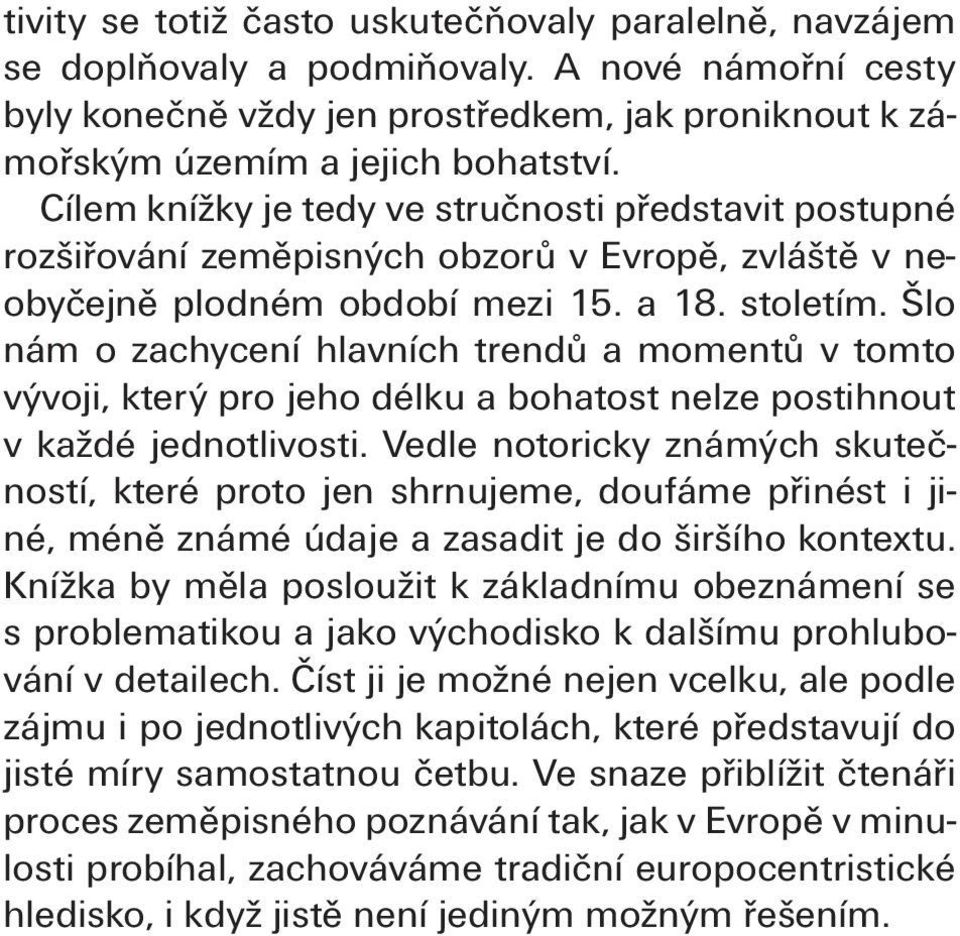 tivity se totiž často uskutečňovaly paralelně, navzájem se doplňovaly a podmiňovaly. A nové námořní cesty byly konečně vždy jen prostředkem, jak proniknout k zámořským územím a jejich bohatství.

Cílem knížky je tedy ve stručnosti představit postupné rozšiřování zeměpisných obzorů v Evropě, zvláště v neobyčejně plodném období mezi 15. a 18. stoletím. Šlo nám o zachycení hlavních trendů a momentů v tomto vývoji, který pro jeho délku a bohatost nelze postihnout v každé jednotlivosti. Vedle notoricky známých skutečností, které proto jen shrnujeme, doufáme přinést i jiné, méně známé údaje a zasadit je do širšího kontextu. Knížka by měla posloužit k základnímu obeznámení se s problematikou a jako východisko k dalšímu prohlubování v detailech. Číst ji je možné nejen vcelku, ale podle zájmu i po jednotlivých kapitolách, které představují do jisté míry samostatnou četbu. Ve snaze přiblížit čtenáři proces zeměpisného poznávání tak, jak v Evropě v minulosti probíhal, zachováváme tradiční europocentristické hledisko, i když jistě není jediným možným řešením.